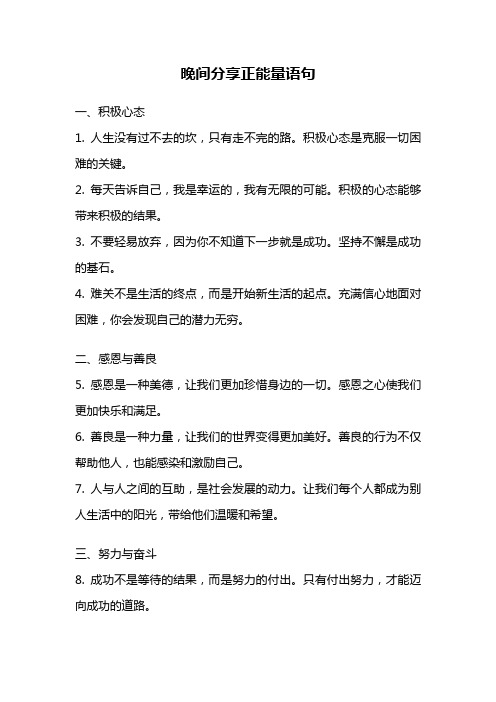 晚间分享正能量语句

一、积极心态

1. 人生没有过不去的坎，只有走不完的路。积极心态是克服一切困难的关键。

2. 每天告诉自己，我是幸运的，我有无限的可能。积极的心态能够带来积极的结果。

3. 不要轻易放弃，因为你不知道下一步就是成功。坚持不懈是成功的基石。

4. 难关不是生活的终点，而是开始新生活的起点。充满信心地面对困难，你会发现自己的潜力无穷。

二、感恩与善良

5. 感恩是一种美德，让我们更加珍惜身边的一切。感恩之心使我们更加快乐和满足。

6. 善良是一种力量，让我们的世界变得更加美好。善良的行为不仅帮助他人，也能感染和激励自己。

7. 人与人之间的互助，是社会发展的动力。让我们每个人都成为别人生活中的阳光，带给他们温暖和希望。

三、努力与奋斗

8. 成功不是等待的结果，而是努力的付出。只有付出努力，才能迈向成功的道路。